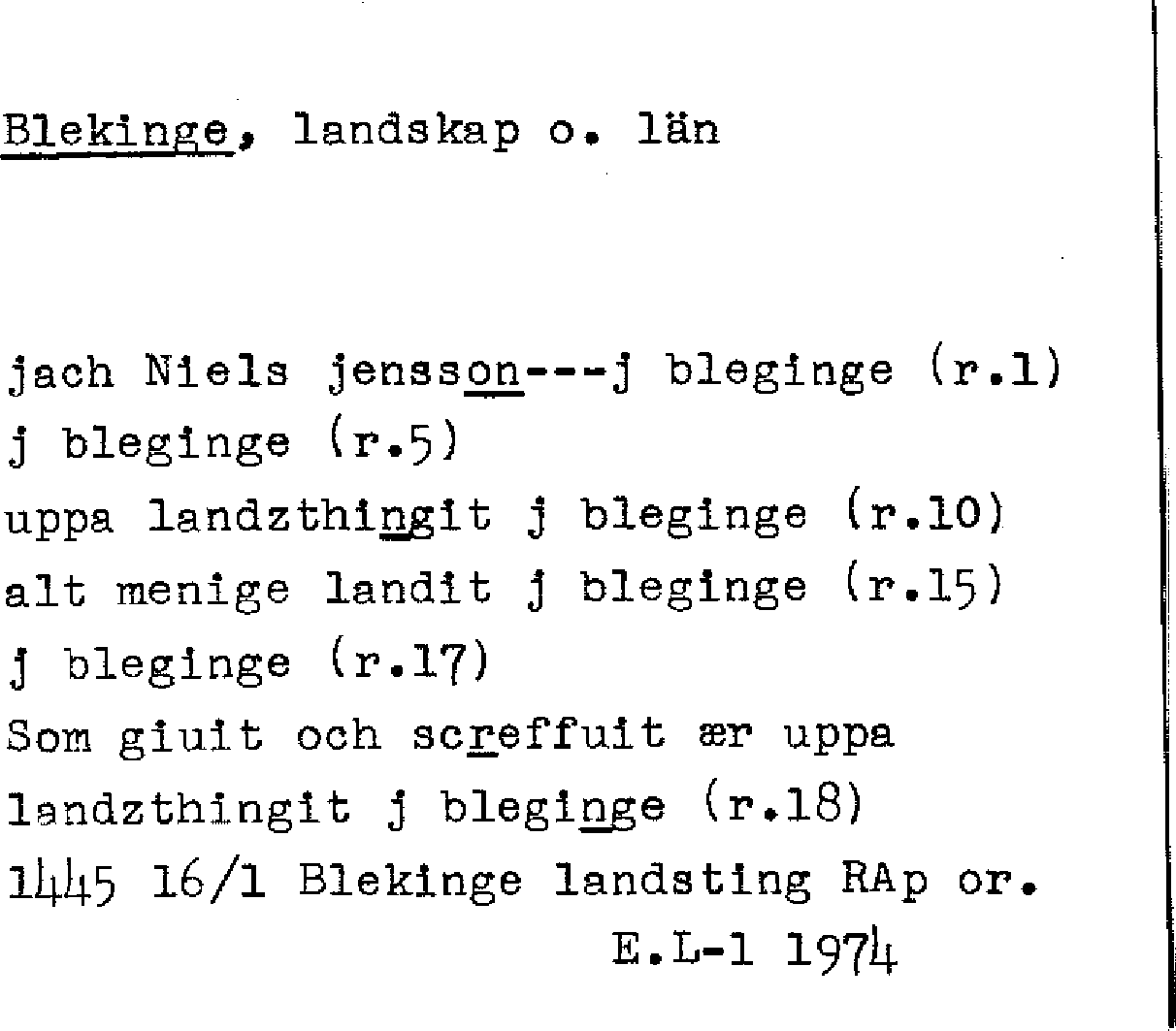 Blekinge, landskap o. län

jach Niels jensson---j bleginge (r.1)
j bleginge (r.5)
uppa landzthingit j bleginge (r.10)
alt menige landit j bleginge (r.15)
j bleginge (r.17)
Som giuit och screffuit ær uppa landzthingit j bleginge (r.18)
1445 16/1 Blekinge landsting RAp or.
E.L-1 1974